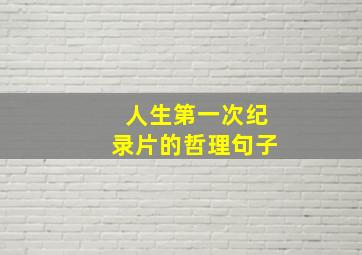 人生第一次纪录片的哲理句子